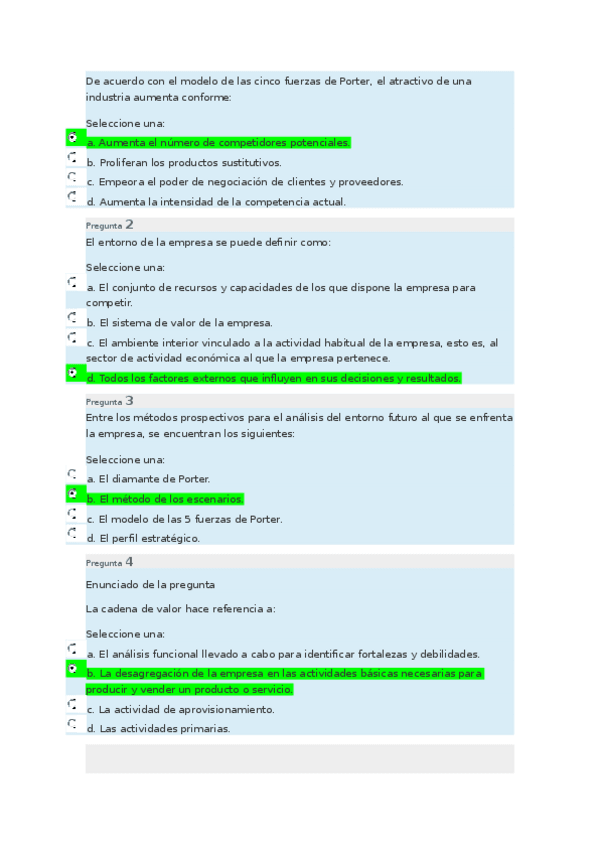 De acuerdo con el modelo de las cinco fuerzas de Porter, el atractivo de una industria aumenta conforme:

Seleccione una:
a. Aumenta el número de competidores potenciales.
b. Proliferan los productos sustitutivos.
c. Empeora el poder de negociación de clientes y proveedores.
d. Aumenta la intensidad de la competencia actual.

Pregunta 2
El entorno de la empresa se puede definir como:

Seleccione una:
a. El conjunto de recursos y capacidades de los que dispone la empresa para competir.
b. El sistema de valor de la empresa.
c. El ambiente interior vinculado a la actividad habitual de la empresa, esto es, al sector de actividad económica al que la empresa pertenece.
d. Todos los factores externos que influyen en sus decisiones y resultados.

Pregunta 3
Entre los métodos prospectivos para el análisis del entorno futuro al que se enfrenta la empresa, se encuentran los siguientes:

Seleccione una:
a. El diamante de Porter.
b. El método de los escenarios.
c. El modelo de las 5 fuerzas de Porter.
d. El perfil estratégico.

Pregunta 4
Enunciado de la pregunta

La cadena de valor hace referencia a:

Seleccione una:
a. El análisis funcional llevado a cabo para identificar fortalezas y debilidades.
b. La desagregación de la empresa en las actividades básicas necesarias para producir y vender un producto o servicio.
c. La actividad de aprovisionamiento.
d. Las actividades primarias.